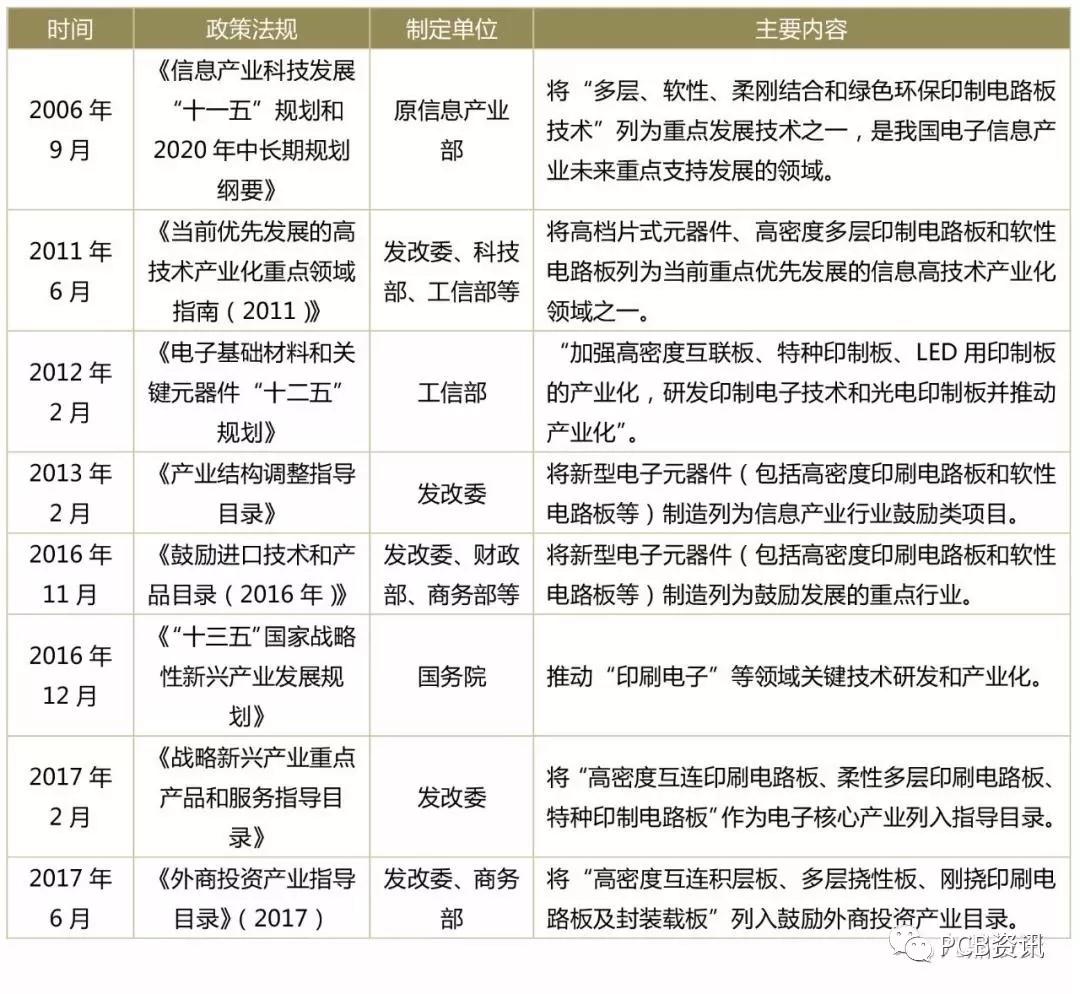 | 时间 | 政策法规 | 制定单位 | 主要内容 |
|---|---|---|---|
| 2006 年 9 月 | 《信息产业科技发展“十一五”规划和 2020 年中长期规划纲要》 | 原信息产业部 | 将“多层、软性、柔刚结合和绿色环保印制电路板技术”列为重点发展技术之一，是我国电子信息产业未来重点支持发展的领域。 |
| 2011 年 6 月 | 《当前优先发展的高技术产业化重点领域指南（2011）》 | 发改委、科技部、工信部等 | 将高档片式元器件、高密度多层印制电路板和软性电路板列为当前重点优先发展的信息高技术产业化领域之一。 |
| 2012 年 2 月 | 《电子基础材料和关键元器件“十二五”规划》 | 工信部 | “加强高密度互联板、特种印制板、LED 用印制板的产业化，研发印制电子技术和光电印制板并推动产业化”。 |
| 2013 年 2 月 | 《产业结构调整指导目录》 | 发改委 | 将新型电子元器件（包括高密度印刷电路板和软性电路板等）制造列为信息产业行业鼓励类项目。 |
| 2016 年 11 月 | 《鼓励进口技术和产品目录（2016 年）》 | 发改委、财政部、商务部等 | 将新型电子元器件（包括高密度印刷电路板和软性电路板等）制造列为鼓励发展的重点行业。 |
| 2016 年 12 月 | 《“十三五”国家战略性新兴产业发展规划》 | 国务院 | 推动“印刷电子”等领域关键技术研发和产业化。 |
| 2017 年 2 月 | 《战略新兴产业重点产品和服务指导目录》 | 发改委 | 将“高密度互连印刷电路板、柔性多层印刷电路板、特种印制电路板”作为电子核心产业列入指导目录。 |
| 2017 年 6 月 | 《外商投资产业指导目录》（2017） | 发改委、商务部 | 将“高密度互连积层板、多层挠性板、刚挠印刷电路板及封装载板”列入鼓励外商投资产业目录。 |

PCB资讯